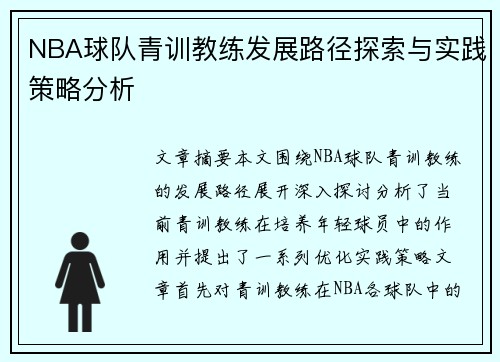 NBA球队青训教练发展路径探索与实践策略分析

文章摘要本文围绕NBA球队青训教练的发展路径展开深入探讨分析了当前青训教练在培养年轻球员中的作用并提出了一系列优化实践策略文章首先对青训教练在NBA各球队中的